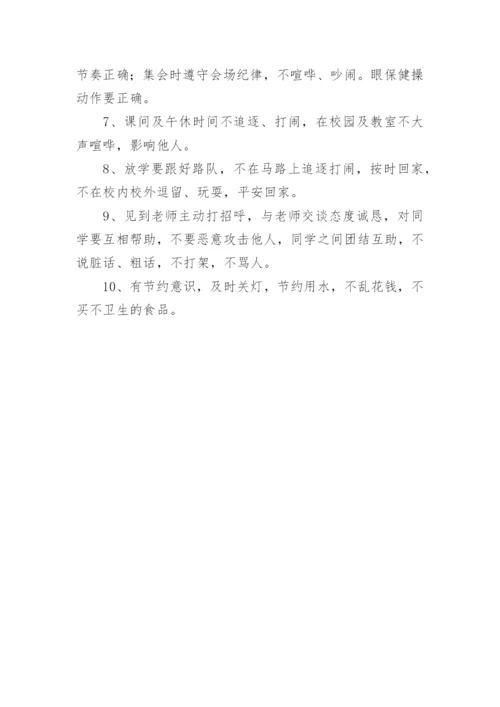 节奏正确；集会时遵守会场纪律，不喧哗、吵闹。眼保健操动作要正确。

7、课间及午休时间不追逐、打闹，在校园及教室不大声喧哗，影响他人。

8、放学要跟好路队，不在马路上追逐打闹，按时回家，不在校内校外逗留、玩耍，平安回家。

9、见到老师主动打招呼，与老师交谈态度诚恳，对同学要互相帮助，不要恶意攻击他人，同学之间团结互助，不说脏话、粗话，不打架，不骂人。

10、有节约意识，及时关灯，节约用水，不乱花钱，不买不卫生的食品。